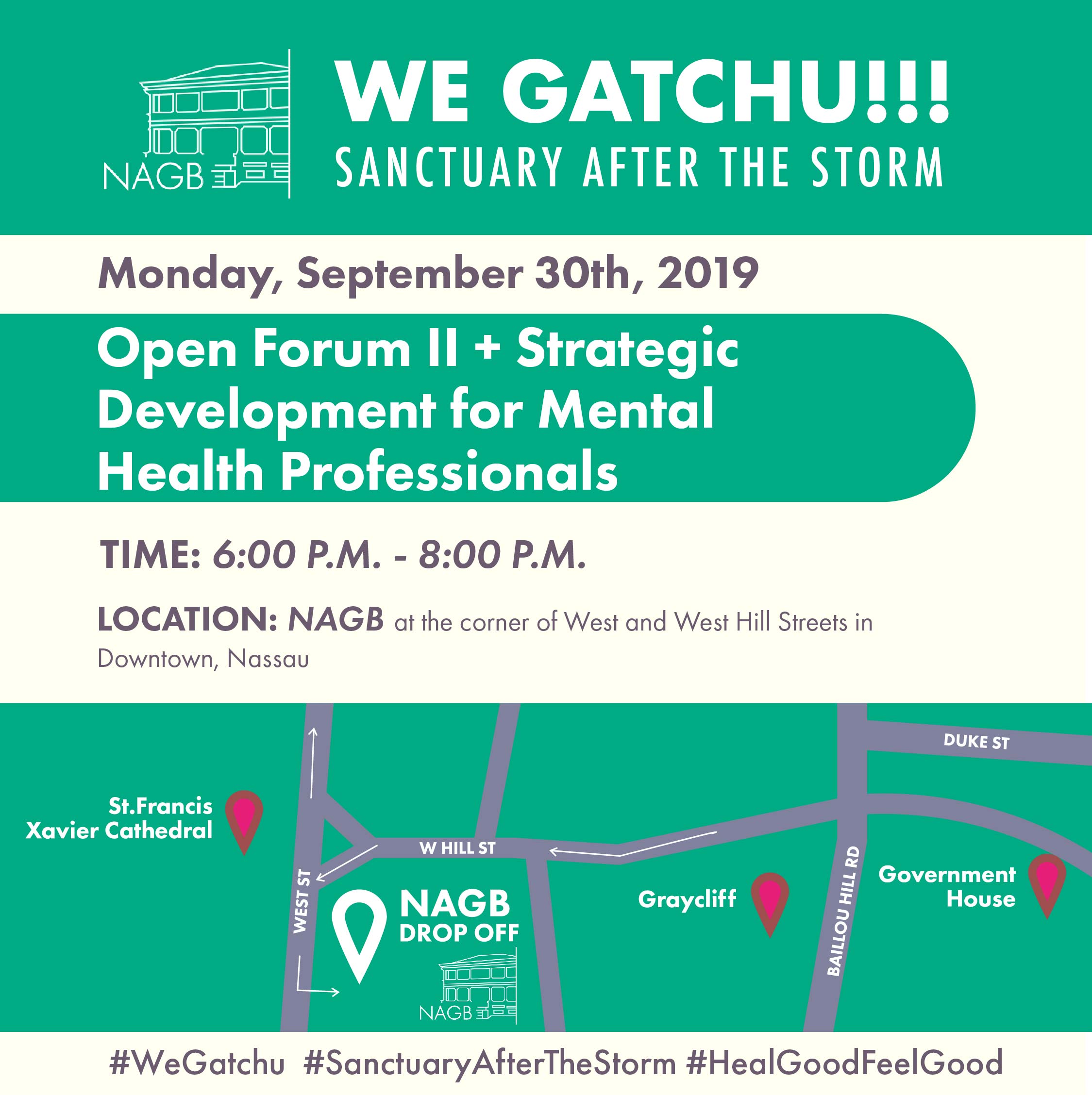 NAGB

WE GATCHU!!!
SANCTUARY AFTER THE STORM

Monday, September 30th, 2019

Open Forum II + Strategic Development for Mental Health Professionals

TIME: 6:00 P.M. - 8:00 P.M.

LOCATION: NAGB at the corner of West and West Hill Streets in Downtown, Nassau

DUKE ST

St.Francis Xavier Cathedral

W HILL ST

WEST ST

NAGB DROP OFF

NAGB

Graycliff

BAILLOU HILL RD

Government House

#WeGatchu #SanctuaryAfterTheStorm #HealGoodFeelGood